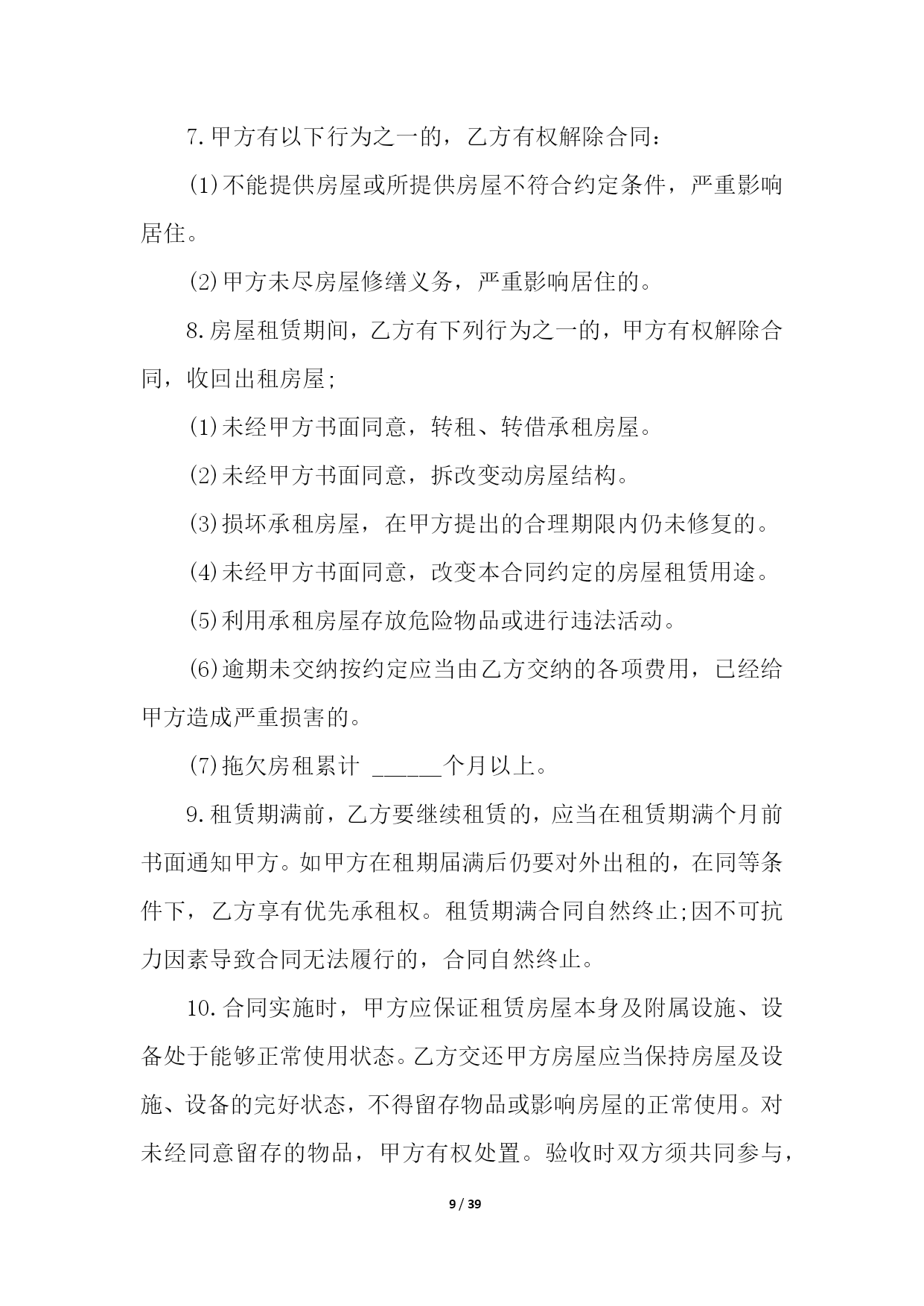 7.甲方有以下行为之一的，乙方有权解除合同：

(1)不能提供房屋或所提供房屋不符合约定条件，严重影响居住。

(2)甲方未尽房屋修缮义务，严重影响居住的。

8.房屋租赁期间，乙方有下列行为之一的，甲方有权解除合同，收回出租房屋;

(1)未经甲方书面同意，转租、转借承租房屋。

(2)未经甲方书面同意，拆改变动房屋结构。

(3)损坏承租房屋，在甲方提出的合理期限内仍未修复的。

(4)未经甲方书面同意，改变本合同约定的房屋租赁用途。

(5)利用承租房屋存放危险物品或进行违法活动。

(6)逾期未交纳按约定应当由乙方交纳的各项费用，已经给甲方造成严重损害的。

(7)拖欠房租累计 ______个月以上。

9.租赁期满前，乙方要继续租赁的，应当在租赁期满个月前书面通知甲方。如甲方在租期届满后仍要对外出租的，在同等条件下，乙方享有优先承租权。租赁期满合同自然终止;因不可抗力因素导致合同无法履行的，合同自然终止。

10.合同实施时，甲方应保证租赁房屋本身及附属设施、设备处于能够正常使用状态。乙方交还甲方房屋应当保持房屋及设施、设备的完好状态，不得留存物品或影响房屋的正常使用。对未经同意留存的物品，甲方有权处置。验收时双方须共同参与，

9 / 39